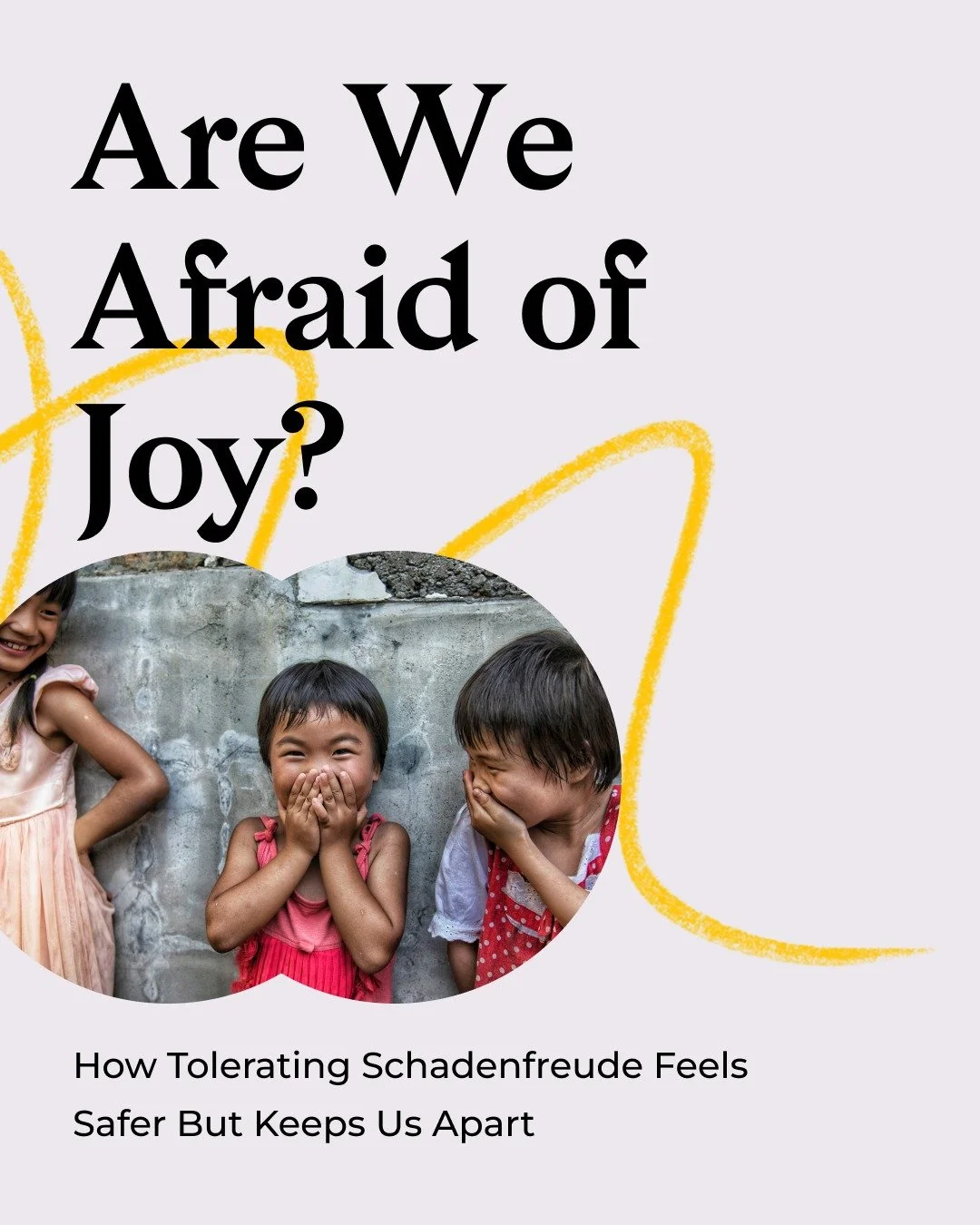 Are We Afraid of Joy?

How Tolerating Schadenfreude Feels Safer But Keeps Us Apart